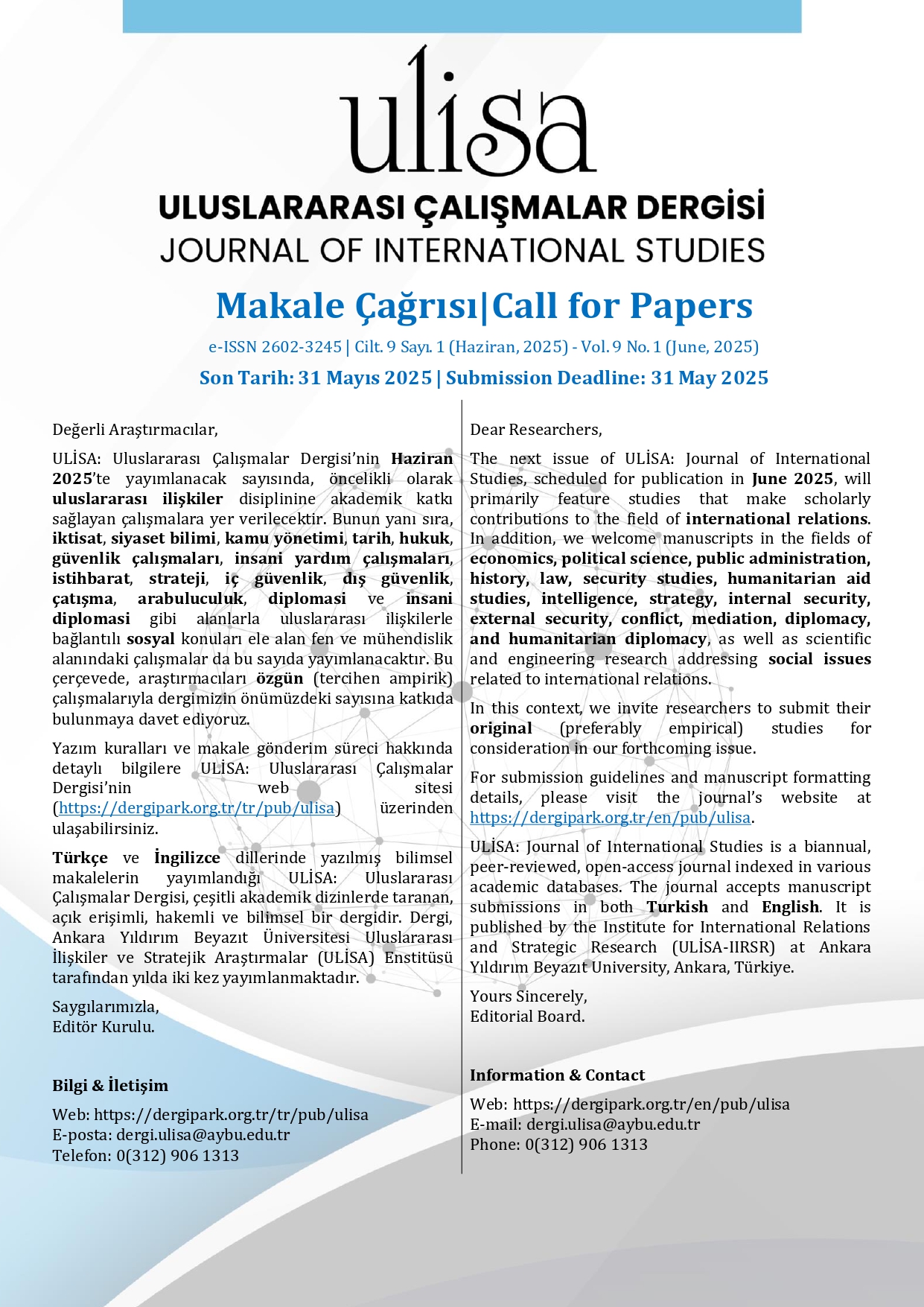 ulisa

ULUSLARARASI ÇALIŞMALAR DERGİSİ
JOURNAL OF INTERNATIONAL STUDIES

Makale Çağrısı|Call for Papers

e-ISSN 2602-3245 | Cilt. 9 Sayı. 1 (Haziran, 2025) - Vol. 9 No. 1 (June, 2025)

Son Tarih: 31 Mayıs 2025 | Submission Deadline: 31 May 2025

Değerli Araştırmacılar,

ULİSA: Uluslararası Çalışmalar Dergisi'nin Haziran 2025'te yayımlanacak sayısında, öncelikli olarak uluslararası ilişkiler disiplinine akademik katkı sağlayan çalışmalara yer verilecektir. Bunun yanı sıra, iktisat, siyaset bilimi, kamu yönetimi, tarih, hukuk, güvenlik çalışmaları, insani yardım çalışmaları, istihbarat, strateji, iç güvenlik, dış güvenlik, çatışma, arabuluculuk, diplomasi ve insani diplomasi gibi alanlarla uluslararası ilişkilerle bağlantılı sosyal konuları ele alan fen ve mühendislik alanındaki çalışmalar da bu sayıda yayımlanacaktır. Bu çerçevede, araştırmacıları özgün (tercihen ampirik) çalışmalarıyla dergimizin önümüzdeki sayısına katkıda bulunmaya davet ediyoruz.

Yazım kuralları ve makale gönderim süreci hakkında detaylı bilgilere ULİSA: Uluslararası Çalışmalar Dergisi'nin web sitesi (https://dergipark.org.tr/tr/pub/ulisa) üzerinden ulaşabilirsiniz.

Türkçe ve İngilizce dillerinde yazılmış bilimsel makalelerin yayımlandığı ULİSA: Uluslararası Çalışmalar Dergisi, çeşitli akademik dizinlerde taranan, açık erişimli, hakemli ve bilimsel bir dergidir. Dergi, Ankara Yıldırım Beyazıt Üniversitesi Uluslararası İlişkiler ve Stratejik Araştırmalar (ULİSA) Enstitüsü tarafından yılda iki kez yayımlanmaktadır.

Saygılarımızla,
Editör Kurulu.

Bilgi & İletişim

Web: https://dergipark.org.tr/tr/pub/ulisa
E-posta: dergi.ulisa@aybu.edu.tr
Telefon: 0(312) 906 1313

Dear Researchers,

The next issue of ULİSA: Journal of International Studies, scheduled for publication in June 2025, will primarily feature studies that make scholarly contributions to the field of international relations. In addition, we welcome manuscripts in the fields of economics, political science, public administration, history, law, security studies, humanitarian aid studies, intelligence, strategy, internal security, external security, conflict, mediation, diplomacy, and humanitarian diplomacy, as well as scientific and engineering research addressing social issues related to international relations.

In this context, we invite researchers to submit their original (preferably empirical) studies for consideration in our forthcoming issue.

For submission guidelines and manuscript formatting details, please visit the journal's website at https://dergipark.org.tr/en/pub/ulisa.

ULİSA: Journal of International Studies is a biannual, peer-reviewed, open-access journal indexed in various academic databases. The journal accepts manuscript submissions in both Turkish and English. It is published by the Institute for International Relations and Strategic Research (ULİSA-IIRSR) at Ankara Yıldırım Beyazıt University, Ankara, Türkiye.

Yours Sincerely,
Editorial Board.

Information & Contact

Web: https://dergipark.org.tr/en/pub/ulisa
E-mail: dergi.ulisa@aybu.edu.tr
Phone: 0(312) 906 1313